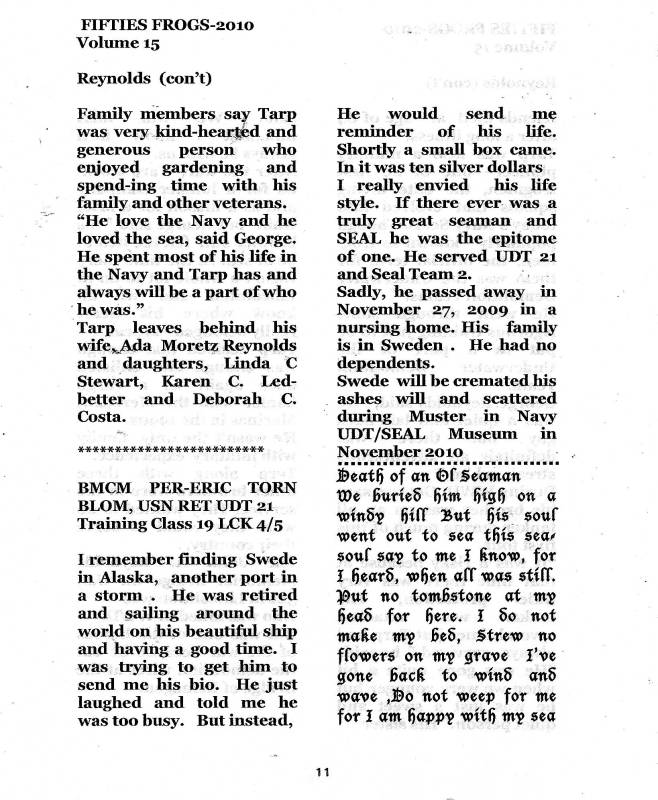 FIFTIES FROGS-2010
Volume 15

Reynolds (con't)

Family members say Tarp was very kind-hearted and generous person who enjoyed gardening and spend-ing time with his family and other veterans. "He love the Navy and he loved the sea, said George. He spent most of his life in the Navy and Tarp has and always will be a part of who he was."
Tarp leaves behind his wife, Ada Moretz Reynolds and daughters, Linda C Stewart, Karen C. Ledbetter and Deborah C. Costa.

************************

BMCM PER-ERIC TORN BLOM, USN RET UDT 21 Training Class 19 LCK 4/5

I remember finding Swede in Alaska, another port in a storm . He was retired and sailing around the world on his beautiful ship and having a good time. I was trying to get him to send me his bio. He just laughed and told me he was too busy. But instead,

He would send me reminder of his life. Shortly a small box came. In it was ten silver dollars I really envied his life style. If there ever was a truly great seaman and SEAL he was the epitome of one. He served UDT 21 and Seal Team 2.
Sadly, he passed away in November 27, 2009 in a nursing home. His family is in Sweden . He had no dependents.
Swede will be cremated his ashes will and scattered during Muster in Navy UDT/SEAL Museum in November 2010

Death of an Ol Seaman
We buried him high on a windy hill But his soul went out to sea this sea-soul say to me I know, for I heard, when all was still. Put no tombstone at my head for here. I do not make my bed, Strew no flowers on my grave I've gone back to wind and wave ,Do not weep for me for I am happy with my sea

11